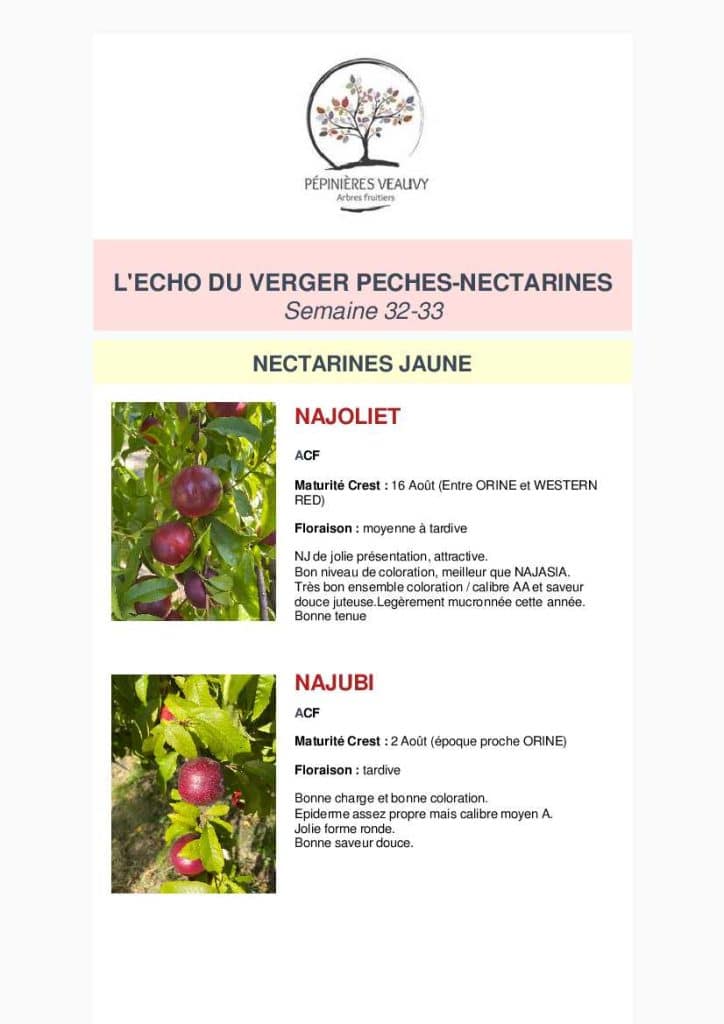 PÉPINIÈRES VEAUVY
Arbres fruitiers

L'ECHO DU VERGER PECHES-NECTARINES
Semaine 32-33

NECTARINES JAUNE

NAJOLIET

ACF

Maturité Crest : 16 Août (Entre ORINE et WESTERN RED)

Floraison : moyenne à tardive

NJ de jolie présentation, attractive.
Bon niveau de coloration, meilleur que NAJASIA.
Très bon ensemble coloration / calibre AA et saveur douce juteuse.Legèrement mucronnée cette année.
Bonne tenue

NAJUBI

ACF

Maturité Crest : 2 Août (époque proche ORINE)

Floraison : tardive

Bonne charge et bonne coloration.
Epiderme assez propre mais calibre moyen A.
Jolie forme ronde.
Bonne saveur douce.